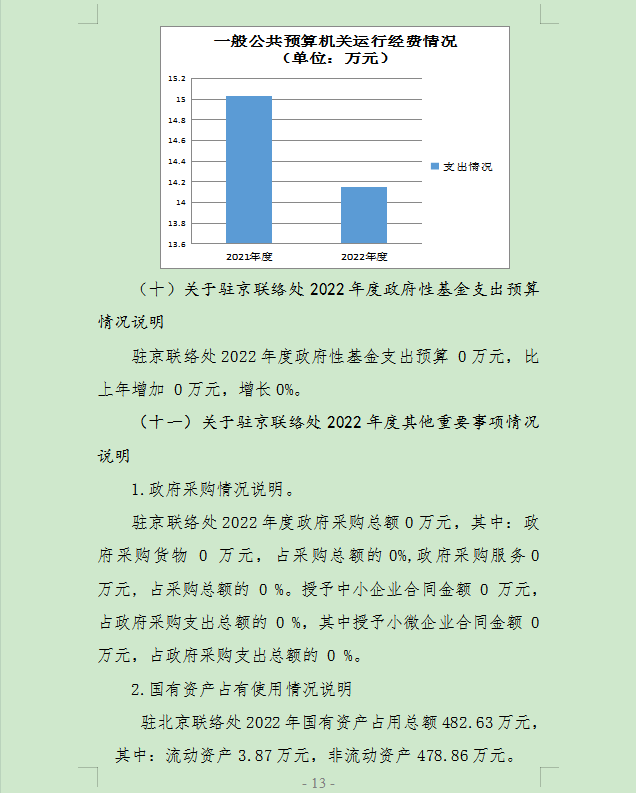 一般公共预算机关运行经费情况
（单位：万元）

15.2
15
14.8
14.6
14.4
14.2
14
13.8
13.6

2021年度
2022年度

支出情况

（十）关于驻京联络处 2022 年度政府性基金支出预算情况说明

驻京联络处 2022 年度政府性基金支出预算 0 万元，比上年增加 0 万元，增长 0%。

（十一）关于驻京联络处 2022 年度其他重要事项情况说明

1. 政府采购情况说明。

驻京联络处 2022 年度政府采购总额 0 万元，其中：政府采购货物 0 万元，占采购总额的 0%，政府采购服务 0 万元，占采购总额的 0 %。授予中小企业合同金额 0 万元，占政府采购支出总额的 0 %，其中授予小微企业合同金额 0 万元，占政府采购支出总额的 0 %。

2. 国有资产占有使用情况说明

驻北京联络处 2022 年国有资产占用总额 482.63 万元，其中：流动资产 3.87 万元，非流动资产 478.86 万元。

- 13 -